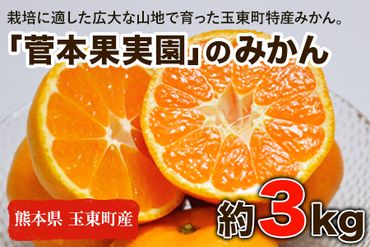 栽培に適した広大な山地で育った玉東町特産みかん。

「菅本果実園」のみかん

熊本県 玉東町産

約3kg